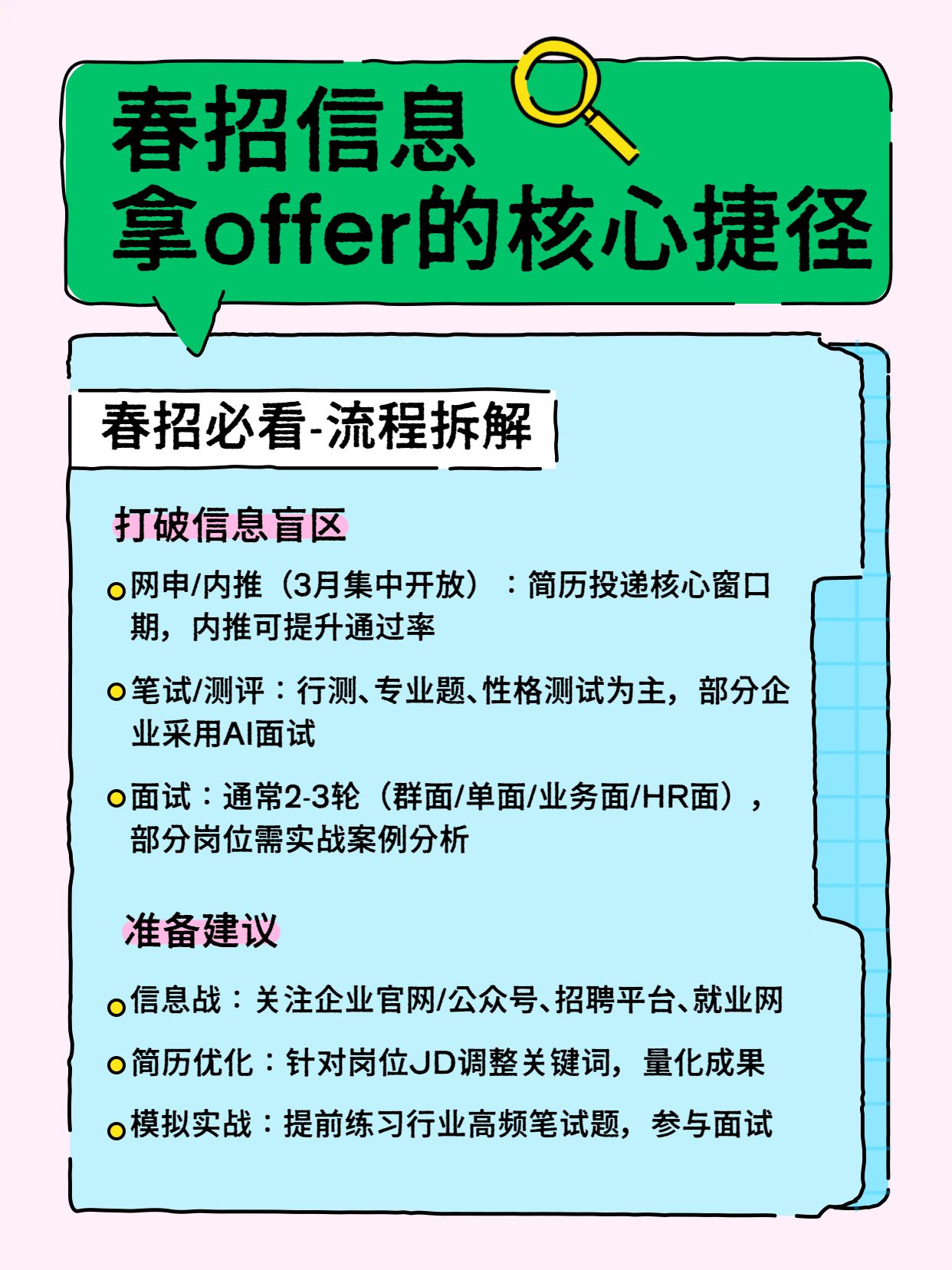 春招信息
拿offer的核心捷径

春招必看-流程拆解

打破信息盲区

网申/内推（3月集中开放）：简历投递核心窗口期，内推可提升通过率

笔试/测评：行测、专业题、性格测试为主，部分企业采用AI面试

面试：通常2-3轮（群面/单面/业务面/HR面），部分岗位需实战案例分析

准备建议

信息战：关注企业官网/公众号、招聘平台、就业网

简历优化：针对岗位JD调整关键词，量化成果

模拟实战：提前练习行业高频笔试题，参与面试